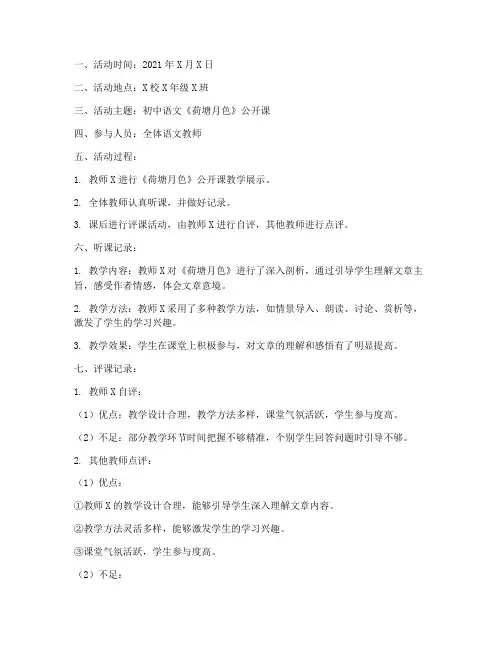 一、活动时间：2021 年 X 月 X 日

二、活动地点：X 校 X 年级 X 班

三、活动主题：初中语文《荷塘月色》公开课

四、参与人员：全体语文教师

五、活动过程：

1. 教师 X 进行《荷塘月色》公开课教学展示。

2. 全体教师认真听课，并做好记录。

3. 课后进行评课活动，由教师 X 进行自评，其他教师进行点评。

六、听课记录：

1. 教学内容：教师 X 对《荷塘月色》进行了深入剖析，通过引导学生理解文章主旨，感受作者情感，体会文章意境。

2. 教学方法：教师 X 采用了多种教学方法，如情景导入、朗读、讨论、赏析等，激发了学生的学习兴趣。

3. 教学效果：学生在课堂上积极参与，对文章的理解和感悟有了明显提高。

七、评课记录：

1. 教师 X 自评：

（1）优点：教学设计合理，教学方法多样，课堂气氛活跃，学生参与度高。

（2）不足：部分教学环节时间把握不够精准，个别学生回答问题时引导不够。

2. 其他教师点评：

（1）优点：

①教师 X 的教学设计合理，能够引导学生深入理解文章内容。

②教学方法灵活多样，能够激发学生的学习兴趣。

③课堂气氛活跃，学生参与度高。

（2）不足：